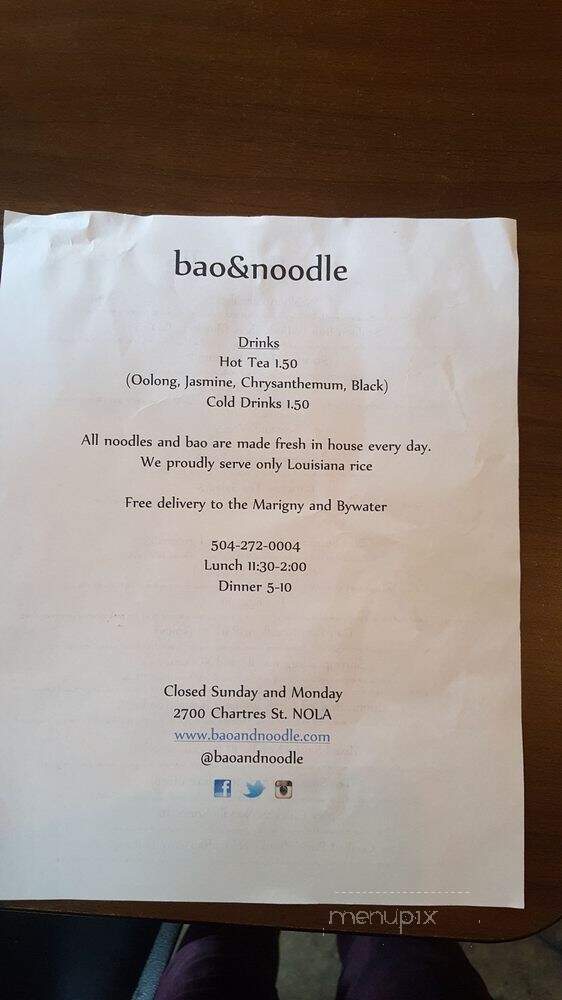 bao&noodle

Drinks
Hot Tea 1.50
(Oolong, Jasmine, Chrysanthemum, Black)
Cold Drinks 1.50

All noodles and bao are made fresh in house every day.
We proudly serve only Louisiana rice

Free delivery to the Marigny and Bywater

504-272-0004
Lunch 11:30-2:00
Dinner 5-10

Closed Sunday and Monday
2700 Chartres St. NOLA
www.baoandnoodle.com
@baoandnoodle

menupix